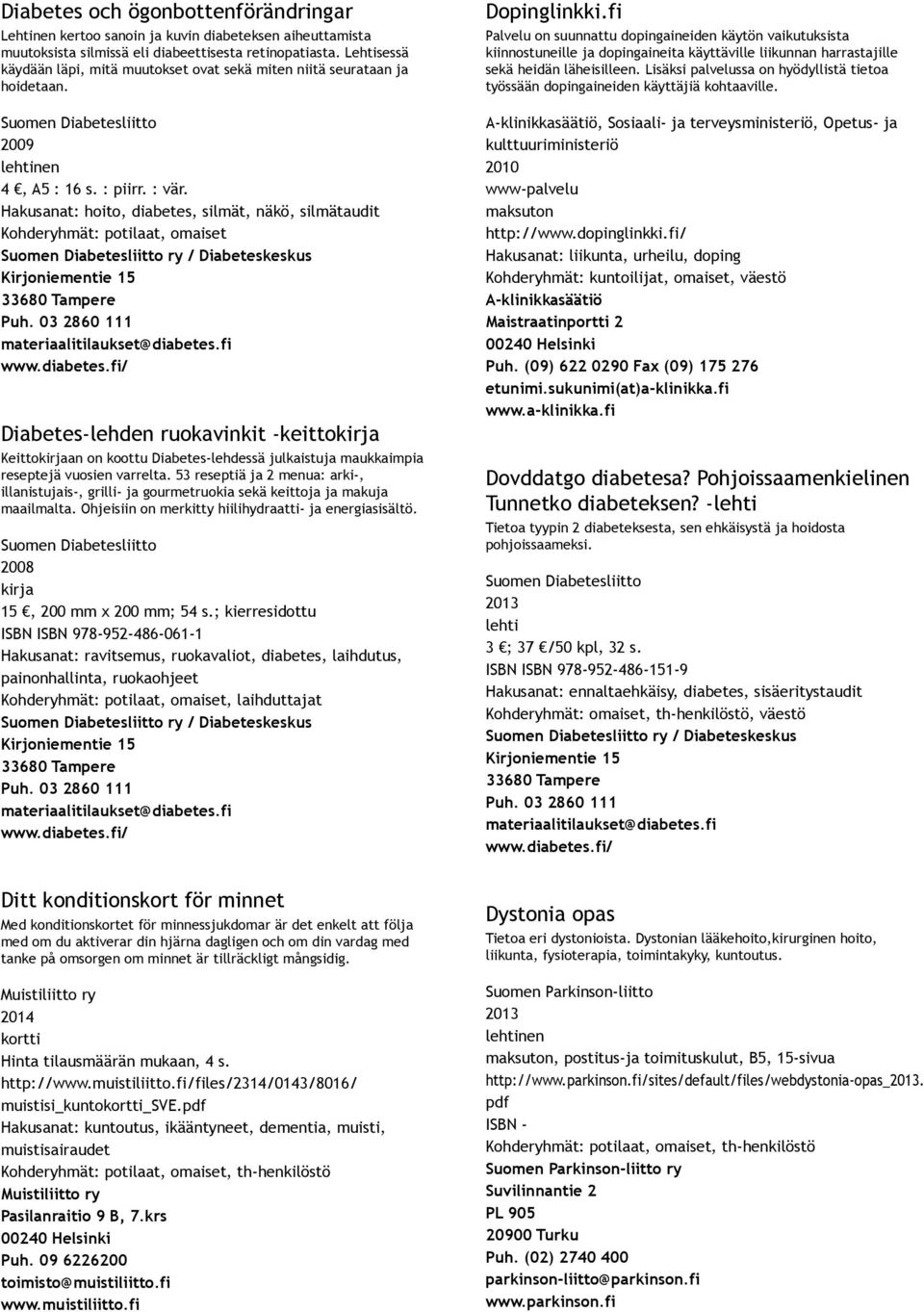 Diabetes och ögonbottenförändringar

Lehtinen kertoo sanoin ja kuvin diabeteksen aiheuttamista muutoksista silmissä eli diabeettisesta retinopatiasta. Lehtisessä käydään läpi, mitä muutokset ovat sekä miten niitä seurataan ja hoidetaan.

Suomen Diabetesliitto
2009
lehtinen
4 €, A5 : 16 s. : piirr. : vär.
Hakusanat: hoito, diabetes, silmät, näkö, silmätaudit
Kohderyhmät: potilaat, omaiset
Suomen Diabetesliitto ry / Diabeteskeskus
Kirjoniementie 15
33680 Tampere
Puh. 03 2860 111
materiaalitilaukset@diabetes.fi
www.diabetes.fi/

Diabetes-lehden ruokavinkit -keittokirja

Keittokirjaan on koottu Diabetes-lehdessä julkaistuja maukkaimpia reseptejä vuosien varrelta. 53 reseptiä ja 2 menua: arki-, illanistujais-, grilli- ja gourmetruokia sekä keittoja ja makuja maailmalta. Ohjeisiin on merkitty hiilihydraatti- ja energiasisältö.

Suomen Diabetesliitto
2008
kirja
15 €, 200 mm x 200 mm; 54 s.; kierresidottu
ISBN ISBN 978-952-486-061-1
Hakusanat: ravitsemus, ruokavaliot, diabetes, laihdutus, painonhallinta, ruokaohjeet
Kohderyhmät: potilaat, omaiset, laihduttajat
Suomen Diabetesliitto ry / Diabeteskeskus
Kirjoniementie 15
33680 Tampere
Puh. 03 2860 111
materiaalitilaukset@diabetes.fi
www.diabetes.fi/

Ditt konditionskort för minnet

Med konditionskortet för minnessjukdomar är det enkelt att följa med om du aktiverar din hjärna dagligen och om din vardag med tanke på omsorgen om minnet är tillräckligt mångsidig.

Muistiliitto ry
2014
kortti
Hinta tilausmäärän mukaan, 4 s.
http://www.muistiliitto.fi/files/2314/0143/8016/muistisi_kuntokortti_SVE.pdf
Hakusanat: kuntoutus, ikääntyneet, dementia, muisti, muistisairaudet
Kohderyhmät: potilaat, omaiset, th-henkilöstö
Muistiliitto ry
Pasilanraitio 9 B, 7.krs
00240 Helsinki
Puh. 09 6226200
toimisto@muistiliitto.fi
www.muistiliitto.fi

Dopinglinkki.fi

Palvelu on suunnattu dopingaineiden käytön vaikutuksista kiinnostuneille ja dopingaineita käyttäville liikunnan harrastajille sekä heidän läheisilleen. Lisäksi palvelussa on hyödyllistä tietoa työssään dopingaineiden käyttäjiä kohtaaville.

A-klinikkasäätiö, Sosiaali- ja terveysministeriö, Opetus- ja kulttuuriministeriö
2010
www-palvelu
maksuton
http://www.dopinglinkki.fi/
Hakusanat: liikunta, urheilu, doping
Kohderyhmät: kuntoilijat, omaiset, väestö
A-klinikkasäätiö
Maistraatinportti 2
00240 Helsinki
Puh. (09) 622 0290 Fax (09) 175 276
etunimi.sukunimi(at)a-klinikka.fi
www.a-klinikka.fi

Dovddatgo diabetesa? Pohjoissaamenkielinen Tunnetko diabeteksen? -lehti

Tietoa tyypin 2 diabeteksesta, sen ehkäisystä ja hoidosta pohjoissaameksi.

Suomen Diabetesliitto
2013
lehti
3 €; 37 €/50 kpl, 32 s.
ISBN ISBN 978-952-486-151-9
Hakusanat: ennaltaehkäisy, diabetes, sisäeritystaudit
Kohderyhmät: omaiset, th-henkilöstö, väestö
Suomen Diabetesliitto ry / Diabeteskeskus
Kirjoniementie 15
33680 Tampere
Puh. 03 2860 111
materiaalitilaukset@diabetes.fi
www.diabetes.fi/

Dystonia opas

Tietoa eri dystonioista. Dystonian lääkehoito,kirurginen hoito, liikunta, fysioterapia, toimintakyky, kuntoutus.

Suomen Parkinson-liitto
2013
lehtinen
maksuton, postitus-ja toimituskulut, B5, 15-sivua
http://www.parkinson.fi/sites/default/files/webdystonia-opas_2013.pdf
ISBN -
Kohderyhmät: potilaat, omaiset, th-henkilöstö
Suomen Parkinson-liitto ry
Suvilinnantie 2
PL 905
20900 Turku
Puh. (02) 2740 400
parkinson-liitto@parkinson.fi
www.parkinson.fi